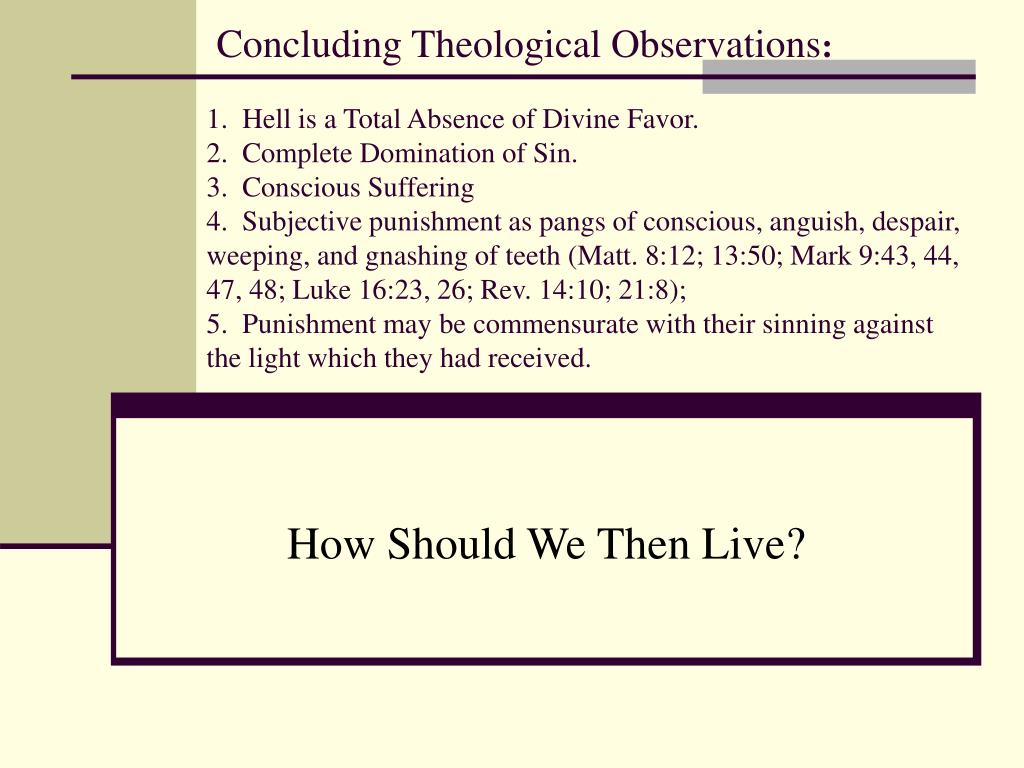 Concluding Theological Observations:

1. Hell is a Total Absence of Divine Favor.
2. Complete Domination of Sin.
3. Conscious Suffering
4. Subjective punishment as pangs of conscious, anguish, despair, weeping, and gnashing of teeth (Matt. 8:12; 13:50; Mark 9:43, 44, 47, 48; Luke 16:23, 26; Rev. 14:10; 21:8);
5. Punishment may be commensurate with their sinning against the light which they had received.

How Should We Then Live?